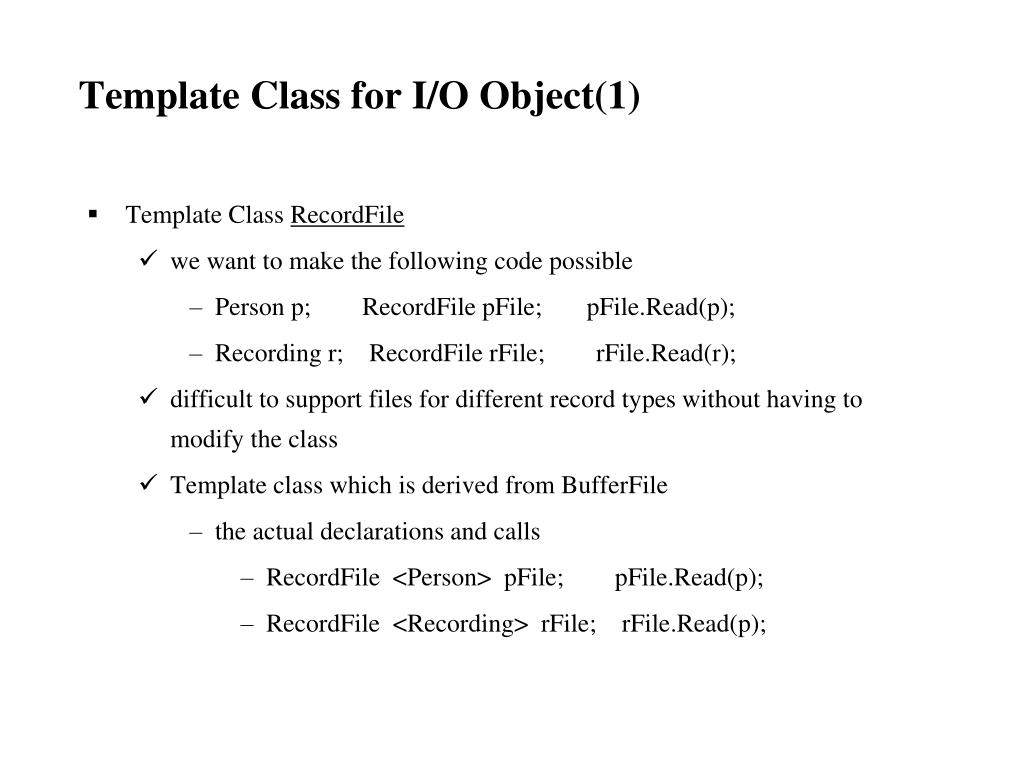 Template Class for I/O Object(1)

▪ Template Class RecordFile

✓ we want to make the following code possible

– Person p; RecordFile pFile; pFile.Read(p);

– Recording r; RecordFile rFile; rFile.Read(r);

✓ difficult to support files for different record types without having to modify the class

✓ Template class which is derived from BufferFile

– the actual declarations and calls

– RecordFile <Person> pFile; pFile.Read(p);

– RecordFile <Recording> rFile; rFile.Read(p);